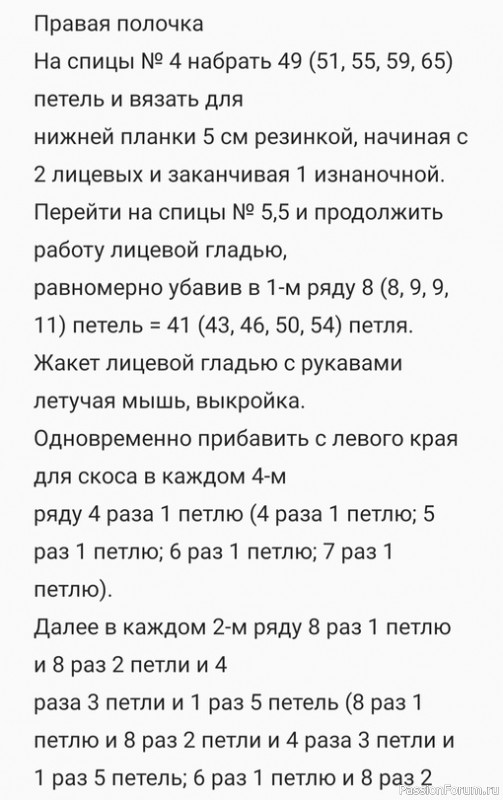 Правая полочка
На спицы № 4 набрать 49 (51, 55, 59, 65) петель и вязать для
нижней планки 5 см резинкой, начиная с 2 лицевых и заканчивая 1 изнаночной.
Перейти на спицы № 5,5 и продолжить работу лицевой гладью,
равномерно убавив в 1-м ряду 8 (8, 9, 9, 11) петель = 41 (43, 46, 50, 54) петля.
Жакет лицевой гладью с рукавами летучая мышь, выкройка.
Одновременно прибавить с левого края для скоса в каждом 4-м
ряду 4 раза 1 петлю (4 раза 1 петлю; 5 раз 1 петлю; 6 раз 1 петлю; 7 раз 1 петлю).
Далее в каждом 2-м ряду 8 раз 1 петлю и 8 раз 2 петли и 4
раза 3 петли и 1 раз 5 петель (8 раз 1 петлю и 8 раз 2 петли и 4 раза 3 петли и 1 раз 5 петель; 6 раз 1 петлю и 8 раз 2

PassionForum.ru